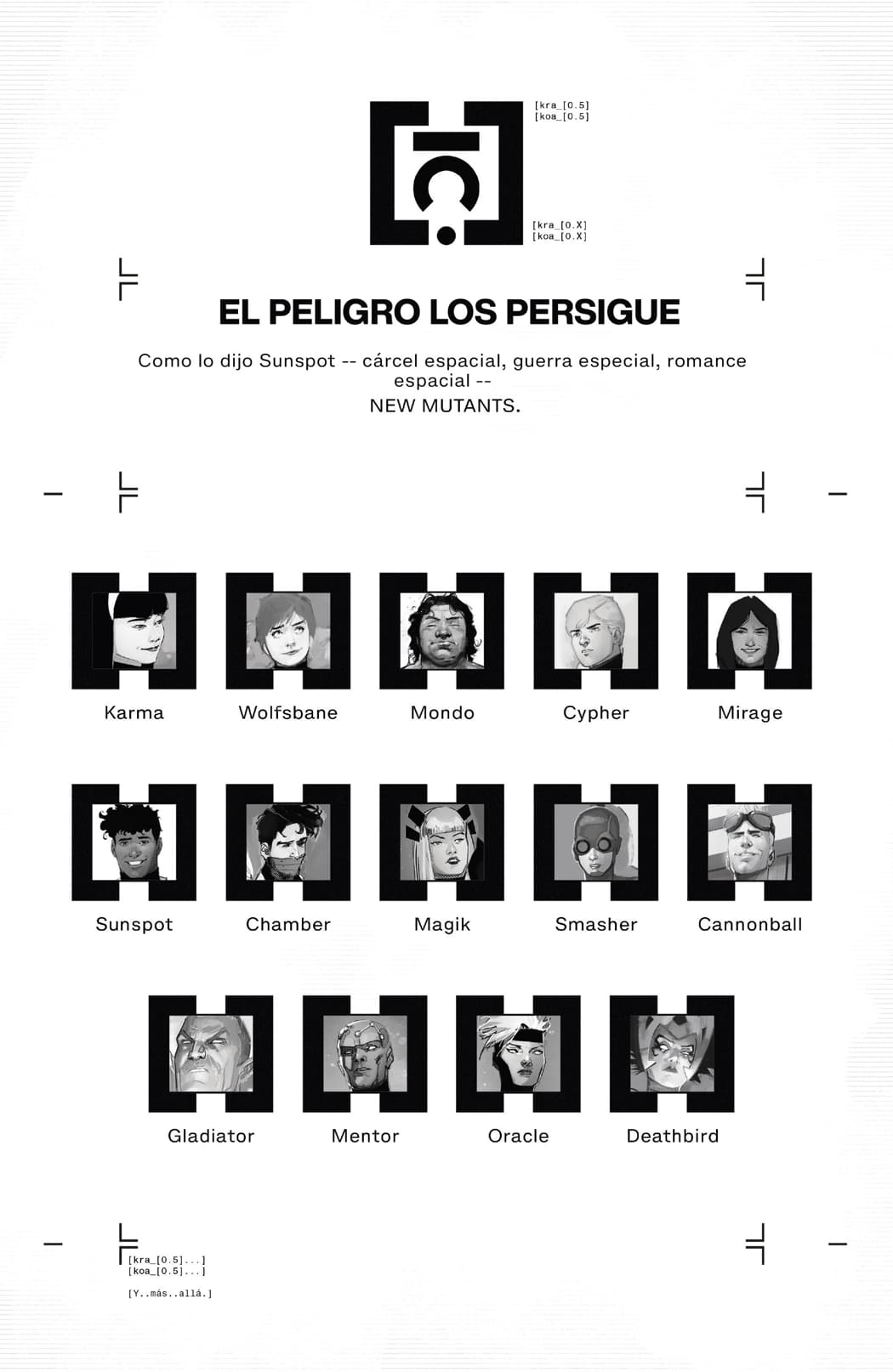 [kra_[0.5]
[koa_[0.5]

[kra_[0.X]
[koa_[0.X]

EL PELIGRO LOS PERSIGUE

Como lo dijo Sunspot -- cárcel espacial, guerra especial, romance espacial --

NEW MUTANTS.

Karma

Wolfsbane

Mondo

Cypher

Mirage

Sunspot

Chamber

Magik

Smasher

Cannonball

Gladiator

Mentor

Oracle

Deathbird

[kra_[0.5]...]
[koa_[0.5]...]

[Y..más..allá.]